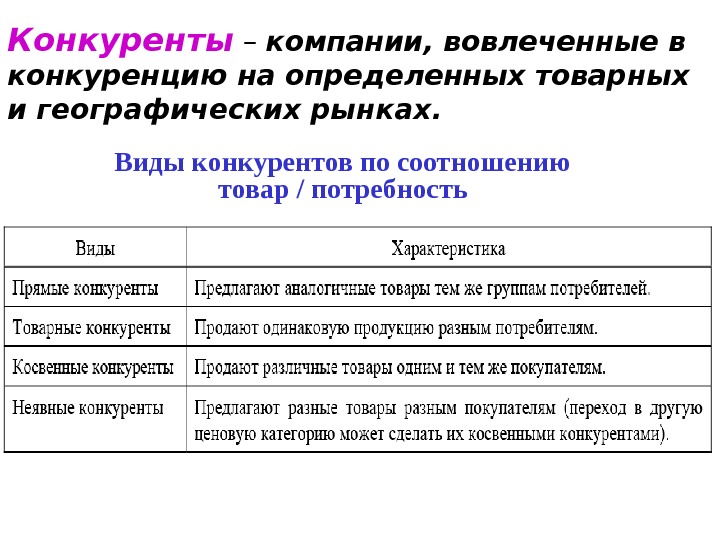 Конкуренты – компании, вовлеченные в конкуренцию на определенных товарных и географических рынках.

Виды конкурентов по соотношению товар / потребность

| Виды | Характеристика |
|---|---|
| Прямые конкуренты | Предлагают аналогичные товары тем же группам потребителей. |
| Товарные конкуренты | Продают одинаковую продукцию разным потребителям. |
| Косвенные конкуренты | Продают различные товары одним и тем же покупателям. |
| Неявные конкуренты | Предлагают разные товары разным покупателям (переход в другую ценовую категорию может сделать их косвенными конкурентами). |